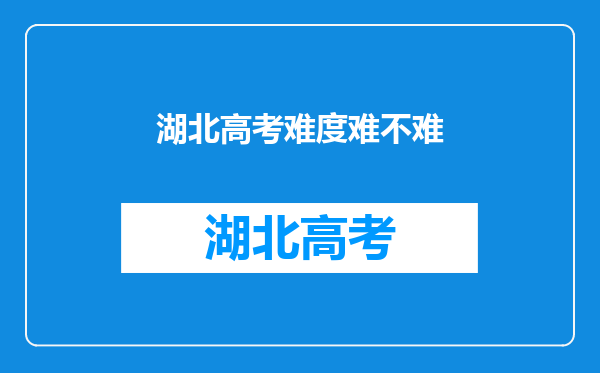 湖北高考难度难不难

湖北高考